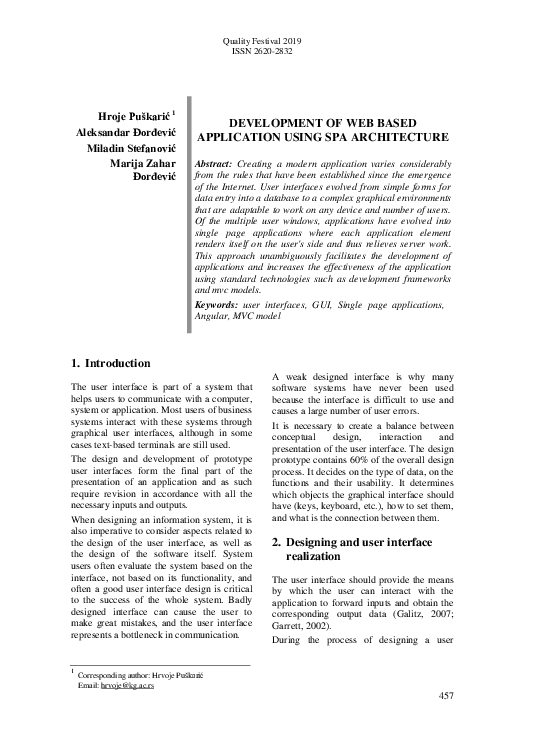 Quality Festival 2019
ISSN 2620-2832

Hroje Puškarić $^1$
Aleksandar Đorđević
Miladin Stefanović
Marija Zahar Đorđević

DEVELOPMENT OF WEB BASED APPLICATION USING SPA ARCHITECTURE

Abstract: Creating a modern application varies considerably from the rules that have been established since the emergence of the Internet. User interfaces evolved from simple forms for data entry into a database to a complex graphical environments that are adaptable to work on any device and number of users. Of the multiple user windows, applications have evolved into single page applications where each application element renders itself on the user's side and thus relieves server work. This approach unambiguously facilitates the development of applications and increases the effectiveness of the application using standard technologies such as development frameworks and mvc models.

Keywords: user interfaces, GUI, Single page applications, Angular, MVC model

1. Introduction

The user interface is part of a system that helps users to communicate with a computer, system or application. Most users of business systems interact with these systems through graphical user interfaces, although in some cases text-based terminals are still used.

The design and development of prototype user interfaces form the final part of the presentation of an application and as such require revision in accordance with all the necessary inputs and outputs.

When designing an information system, it is also imperative to consider aspects related to the design of the user interface, as well as the design of the software itself. System users often evaluate the system based on the interface, not based on its functionality, and often a good user interface design is critical to the success of the whole system. Badly designed interface can cause the user to make great mistakes, and the user interface represents a bottleneck in communication.

A weak designed interface is why many software systems have never been used because the interface is difficult to use and causes a large number of user errors.

It is necessary to create a balance between conceptual design, interaction and presentation of the user interface. The design prototype contains 60% of the overall design process. It decides on the type of data, on the functions and their usability. It determines which objects the graphical interface should have (keys, keyboard, etc.), how to set them, and what is the connection between them.

2. Designing and user interface realization

The user interface should provide the means by which the user can interact with the application to forward inputs and obtain the corresponding output data (Galitz, 2007; Garrett, 2002).

During the process of designing a user

$^1$ Corresponding author: Hrvoje Puškarić
Email: hrvoje@kg.ac.rs

457